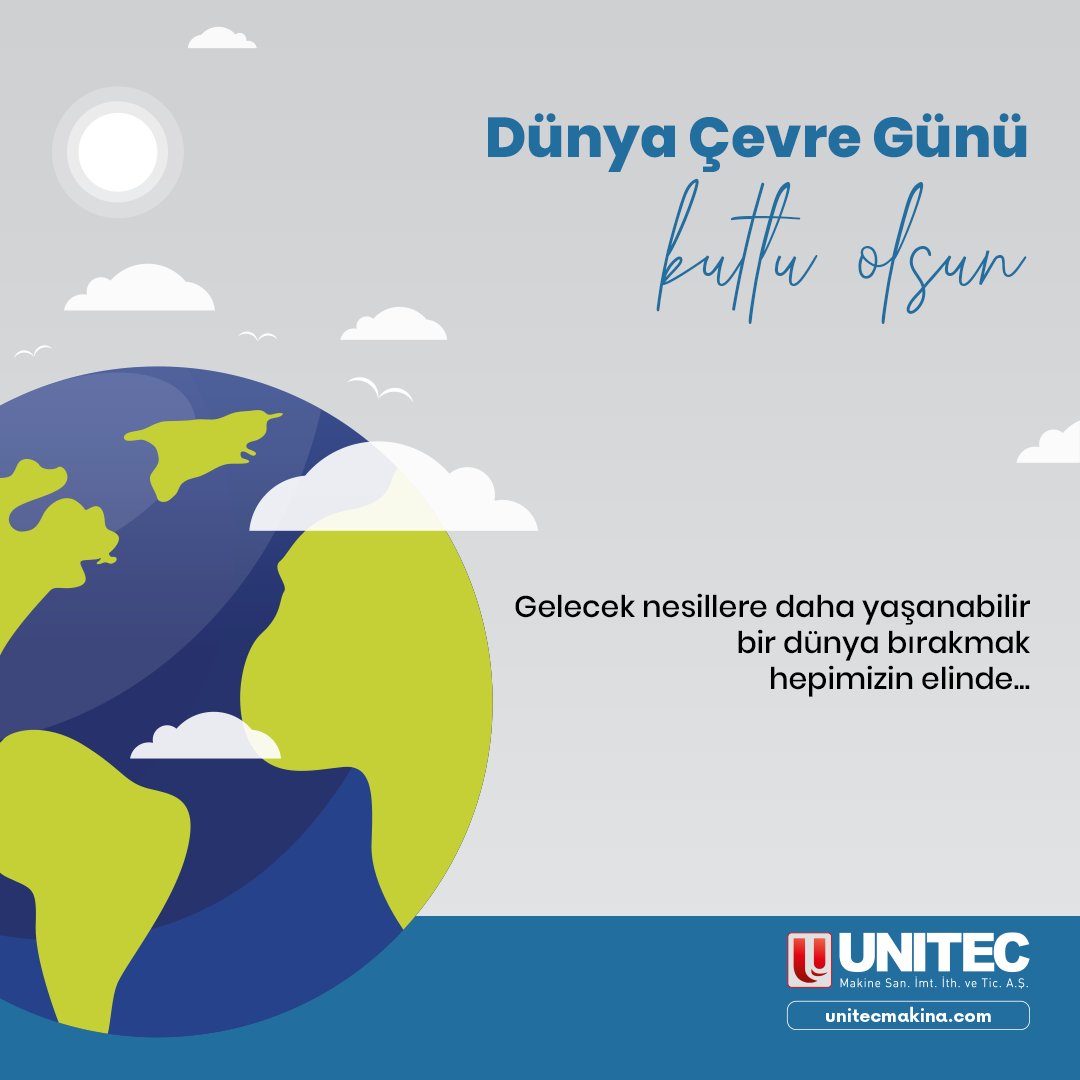 Dünya Çevre Günü
kutlu olsun

Gelecek nesillere daha yaşanabilir bir dünya bırakmak hepimizin elinde...

UNITEC
Makine San. İmt. İth. ve Tic. A.Ş.
unitecmakina.com